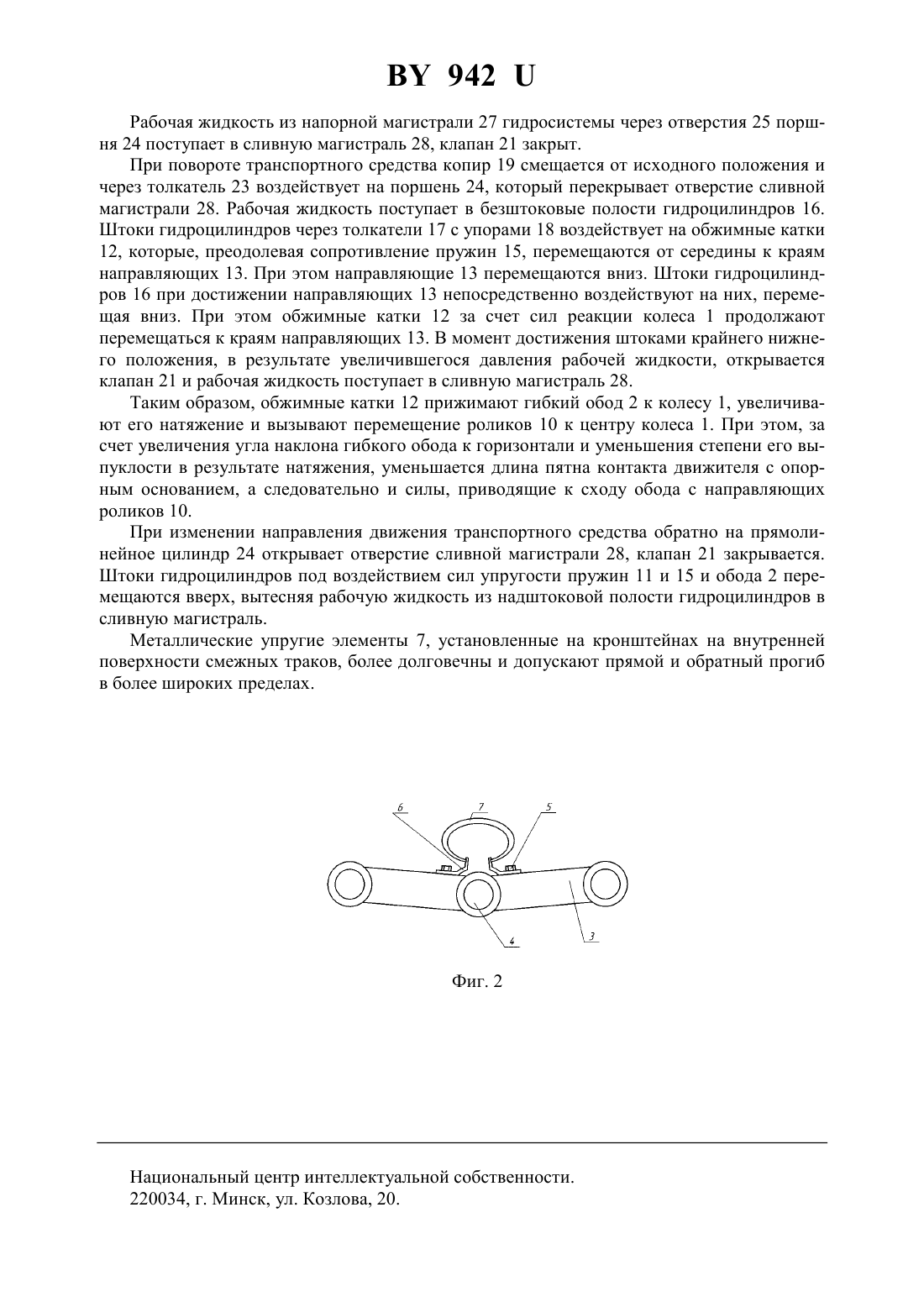 BY 942 U

Рабочая жидкость из напорной магистрали 27 гидросистемы через отверстия 25 поршня 24 поступает в сливную магистраль 28, клапан 21 закрыт.

При повороте транспортного средства копир 19 смещается от исходного положения и через толкатель 23 воздействует на поршень 24, который перекрывает отверстие сливной магистрали 28. Рабочая жидкость поступает в безштоковые полости гидроцилиндров 16. Штоки гидроцилиндров через толкатели 17 с упорами 18 воздействует на обжимные катки 12, которые, преодолевая сопротивление пружин 15, перемещаются от середины к краям направляющих 13. При этом направляющие 13 перемещаются вниз. Штоки гидроцилиндров 16 при достижении направляющих 13 непосредственно воздействуют на них, перемещая вниз. При этом обжимные катки 12 за счет сил реакции колеса 1 продолжают перемещаться к краям направляющих 13. В момент достижения штоками крайнего нижнего положения, в результате увеличившегося давления рабочей жидкости, открывается клапан 21 и рабочая жидкость поступает в сливную магистраль 28.

Таким образом, обжимные катки 12 прижимают гибкий обод 2 к колесу 1, увеличивают его натяжение и вызывают перемещение роликов 10 к центру колеса 1. При этом, за счет увеличения угла наклона гибкого обода к горизонтали и уменьшения степени его выпуклости в результате натяжения, уменьшается длина пятна контакта движителя с опорным основанием, а следовательно и силы, приводящие к сходу обода с направляющих роликов 10.

При изменении направления движения транспортного средства обратно на прямолинейное цилиндр 24 открывает отверстие сливной магистрали 28, клапан 21 закрывается. Штоки гидроцилиндров под воздействием сил упругости пружин 11 и 15 и обода 2 перемещаются вверх, вытесняя рабочую жидкость из надштоковой полости гидроцилиндров в сливную магистраль.

Металлические упругие элементы 7, установленные на кронштейнах на внутренней поверхности смежных траков, более долговечны и допускают прямой и обратный прогиб в более широких пределах.

6
7
5
4
3

Фиг. 2

Национальный центр интеллектуальной собственности.
220034, г. Минск, ул. Козлова, 20.